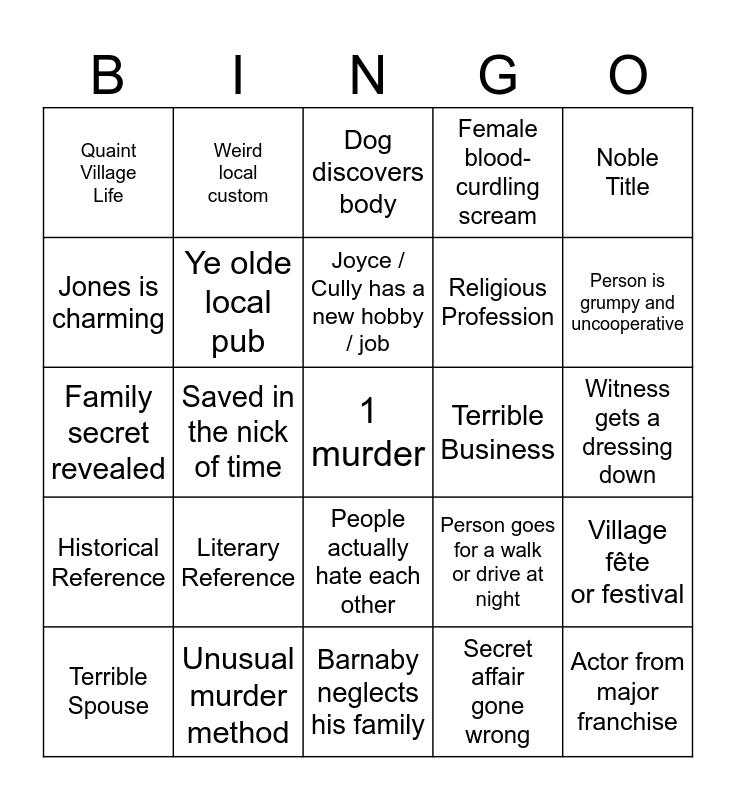 | B | I | N | G | O |
|---|---|---|---|---|
| Quaint Village Life | Weird local custom | Dog discovers body | Female blood-curdling scream | Noble Title |
| Jones is charming | Ye olde local pub | Joyce / Cully has a new hobby / job | Religious Profession | Person is grumpy and uncooperative |
| Family secret revealed | Saved in the nick of time | 1 murder | Terrible Business | Witness gets a dressing down |
| Historical Reference | Literary Reference | People actually hate each other | Person goes for a walk or drive at night | Village fête or festival |
| Terrible Spouse | Unusual murder method | Barnaby neglects his family | Secret affair gone wrong | Actor from major franchise |